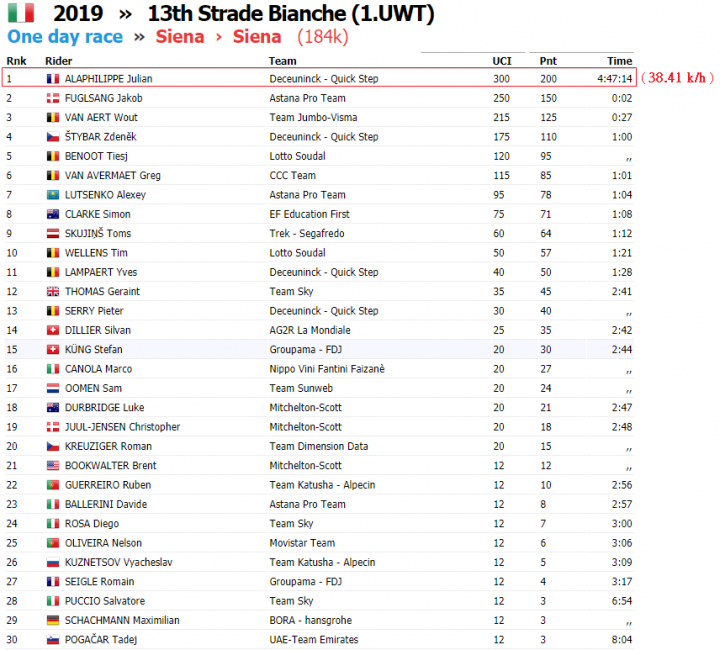 2019 » 13th Strade Bianche (1.UWT)
One day race » Siena › Siena (184k)

| Rnk | Rider | Team | UCI | Pnt | Time |
|---|---|---|---|---|---|
| 1 | ALAPHILIPPE Julian | Deceuninck - Quick Step | 300 | 200 | 4:47:14 |
| 2 | FUGLSANG Jakob | Astana Pro Team | 250 | 150 | 0:02 |
| 3 | VAN AERT Wout | Team Jumbo-Visma | 215 | 125 | 0:27 |
| 4 | ŠTYBAR Zdeněk | Deceuninck - Quick Step | 175 | 110 | 1:00 |
| 5 | BENOOT Tiesj | Lotto Soudal | 120 | 95 | ,, |
| 6 | VAN AVERMAET Greg | CCC Team | 115 | 85 | 1:01 |
| 7 | LUTSENKO Alexey | Astana Pro Team | 95 | 78 | 1:04 |
| 8 | CLARKE Simon | EF Education First | 75 | 71 | 1:08 |
| 9 | SKUJIŅŠ Toms | Trek - Segafredo | 60 | 64 | 1:12 |
| 10 | WELLENS Tim | Lotto Soudal | 50 | 57 | 1:21 |
| 11 | LAMPAERT Yves | Deceuninck - Quick Step | 40 | 50 | 1:28 |
| 12 | THOMAS Geraint | Team Sky | 35 | 45 | 2:41 |
| 13 | SERRY Pieter | Deceuninck - Quick Step | 30 | 40 | ,, |
| 14 | DILLIER Silvan | AG2R La Mondiale | 25 | 35 | 2:42 |
| 15 | KÜNG Stefan | Groupama - FDJ | 20 | 30 | 2:44 |
| 16 | CANOLA Marco | Nippo Vini Fantini Faizanè | 20 | 27 | ,, |
| 17 | OOMEN Sam | Team Sunweb | 20 | 24 | ,, |
| 18 | DURBRIDGE Luke | Mitchelton-Scott | 20 | 21 | 2:47 |
| 19 | JUUL-JENSEN Christopher | Mitchelton-Scott | 20 | 18 | 2:48 |
| 20 | KREUZIGER Roman | Team Dimension Data | 20 | 15 | ,, |
| 21 | BOOKWALTER Brent | Mitchelton-Scott | 12 | 12 | ,, |
| 22 | GUERREIRO Ruben | Team Katusha - Alpecin | 12 | 10 | 2:56 |
| 23 | BALLERINI Davide | Astana Pro Team | 12 | 8 | 2:57 |
| 24 | ROSA Diego | Team Sky | 12 | 7 | 3:00 |
| 25 | OLIVEIRA Nelson | Movistar Team | 12 | 6 | 3:06 |
| 26 | KUZNETSOV Vyacheslav | Team Katusha - Alpecin | 12 | 5 | 3:09 |
| 27 | SEIGLE Romain | Groupama - FDJ | 12 | 4 | 3:17 |
| 28 | PUCCIO Salvatore | Team Sky | 12 | 3 | 6:54 |
| 29 | SCHACHMANN Maximilian | BORA - hansgrohe | 12 | 3 | ,, |
| 30 | POGAČAR Tadej | UAE-Team Emirates | 12 | 3 | 8:04 |

(38.41 k/h)